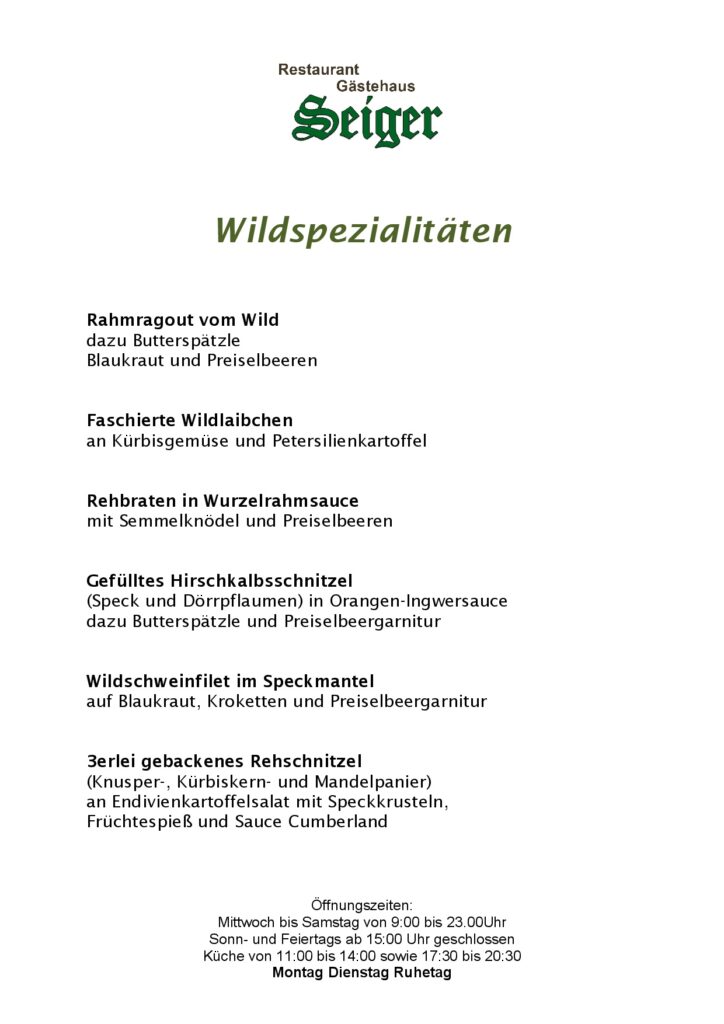 Restaurant
Gästehaus
Seiger

Wildspezialitäten

Rahmragout vom Wild
dazu Butterspätzle
Blaukraut und Preiselbeeren

Faschierte Wildlaibchen
an Kürbisgemüse und Petersilienkartoffel

Rehbraten in Wurzelrahmsauce
mit Semmelknödel und Preiselbeeren

Gefülltes Hirschkalbsschnitzel
(Speck und Dörrpflaumen) in Orangen-Ingwersauce
dazu Butterspätzle und Preiselbeergarnitur

Wildschweinfilet im Speckmantel
auf Blaukraut, Kroketten und Preiselbeergarnitur

3erlei gebackenes Rehschnitzel
(Knusper-, Kürbiskern- und Mandelpanier)
an Endivienkartoffelsalat mit Speckkrusteln,
Früchtespieß und Sauce Cumberland

Öffnungszeiten:
Mittwoch bis Samstag von 9:00 bis 23.00Uhr
Sonn- und Feiertags ab 15:00 Uhr geschlossen
Küche von 11:00 bis 14:00 sowie 17:30 bis 20:30
Montag Dienstag Ruhetag